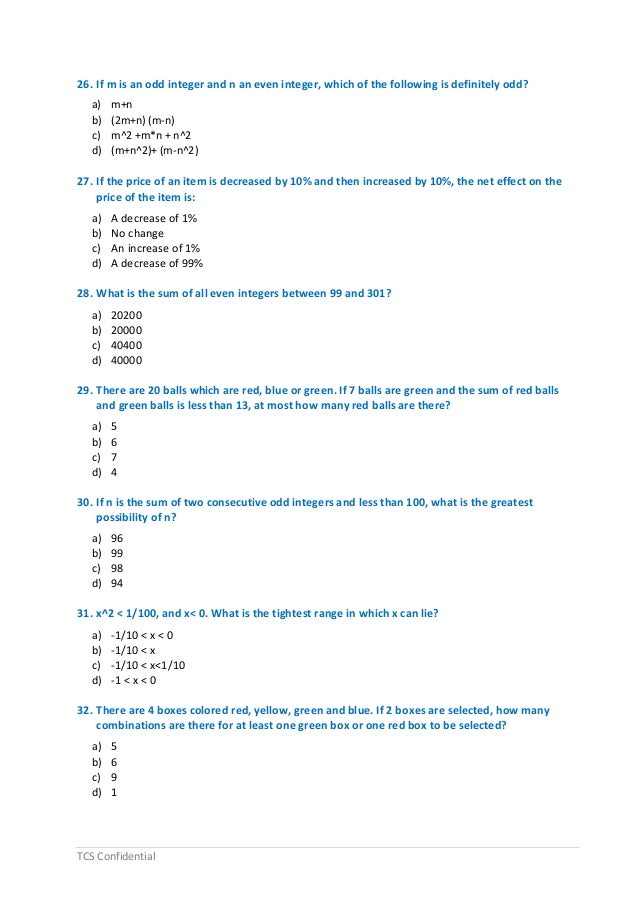 26. If m is an odd integer and n an even integer, which of the following is definitely odd?

a) m+n
b) (2m+n) (m-n)
c) m^2 +m*n + n^2
d) (m+n^2)+ (m-n^2)

27. If the price of an item is decreased by 10% and then increased by 10%, the net effect on the price of the item is:

a) A decrease of 1%
b) No change
c) An increase of 1%
d) A decrease of 99%

28. What is the sum of all even integers between 99 and 301?

a) 20200
b) 20000
c) 40400
d) 40000

29. There are 20 balls which are red, blue or green. If 7 balls are green and the sum of red balls and green balls is less than 13, at most how many red balls are there?

a) 5
b) 6
c) 7
d) 4

30. If n is the sum of two consecutive odd integers and less than 100, what is the greatest possibility of n?

a) 96
b) 99
c) 98
d) 94

31. x^2 < 1/100, and x< 0. What is the tightest range in which x can lie?

a) -1/10 < x < 0
b) -1/10 < x
c) -1/10 < x<1/10
d) -1 < x < 0

32. There are 4 boxes colored red, yellow, green and blue. If 2 boxes are selected, how many combinations are there for at least one green box or one red box to be selected?

a) 5
b) 6
c) 9
d) 1

TCS Confidential